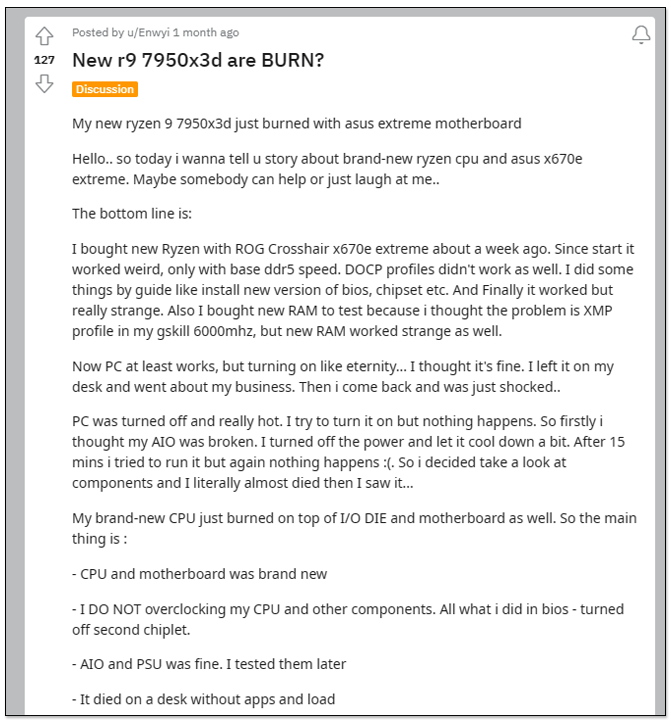 127

Posted by u/Enwyi 1 month ago

New r9 7950x3d are BURN?

Discussion

My new ryzen 9 7950x3d just burned with asus extreme motherboard

Hello.. so today i wanna tell u story about brand-new ryzen cpu and asus x670e extreme. Maybe somebody can help or just laugh at me..

The bottom line is:

I bought new Ryzen with ROG Crosshair x670e extreme about a week ago. Since start it worked weird, only with base ddr5 speed. DOCP profiles didn't work as well. I did some things by guide like install new version of bios, chipset etc. And Finally it worked but really strange. Also I bought new RAM to test because i thought the problem is XMP profile in my gskill 6000mhz, but new RAM worked strange as well.

Now PC at least works, but turning on like eternity... I thought it's fine. I left it on my desk and went about my business. Then i come back and was just shocked..

PC was turned off and really hot. I try to turn it on but nothing happens. So firstly i thought my AIO was broken. I turned off the power and let it cool down a bit. After 15 mins i tried to run it but again nothing happens :(. So i decided take a look at components and I literally almost died then I saw it...

My brand-new CPU just burned on top of I/O DIE and motherboard as well. So the main thing is :

- CPU and motherboard was brand new

- I DO NOT overclocking my CPU and other components. All what i did in bios - turned off second chiplet.

- AIO and PSU was fine. I tested them later

- It died on a desk without apps and load